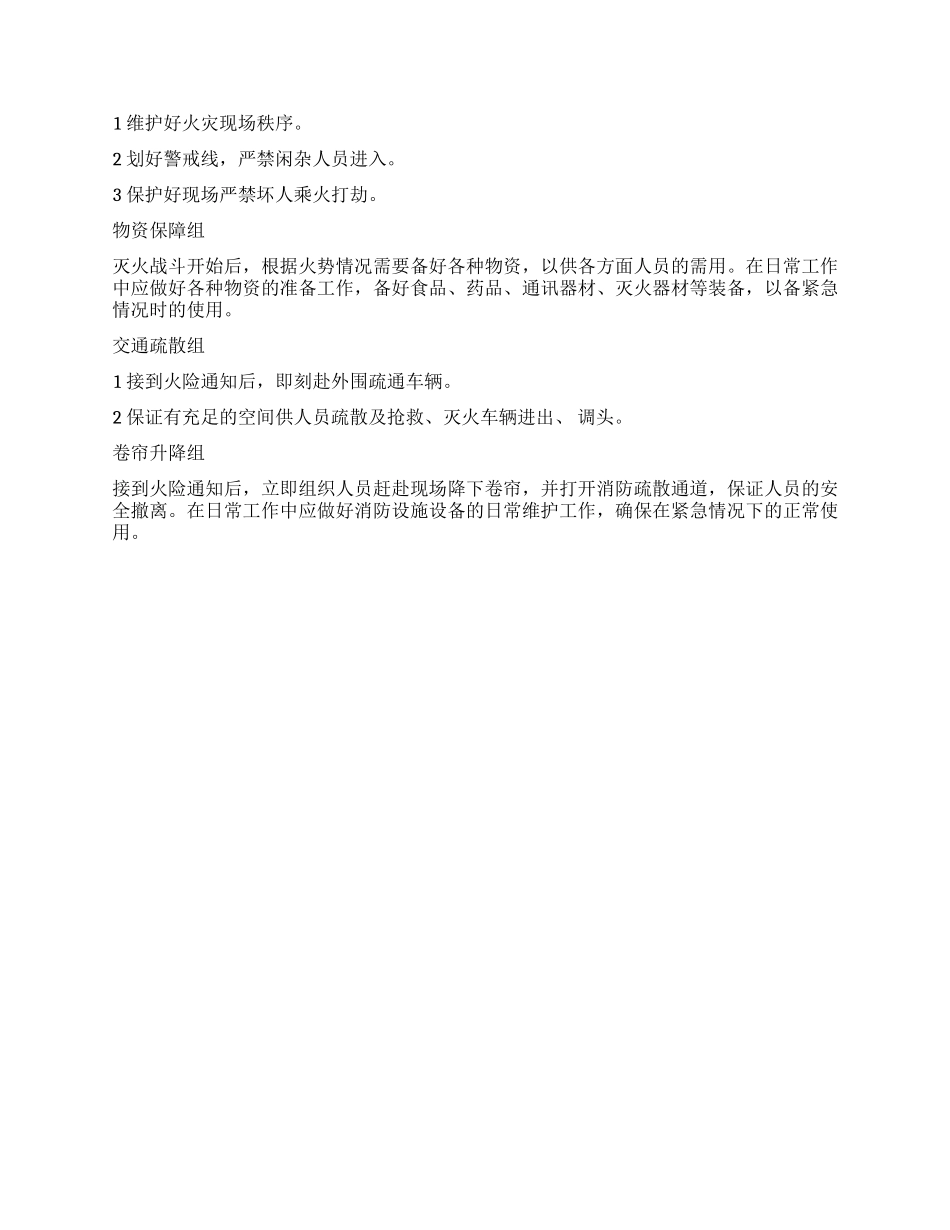 1 维护好火灾现场秩序。

2 划好警戒线，严禁闲杂人员进入。

3 保护好现场严禁坏人乘火打劫。

物资保障组

灭火战斗开始后，根据火势情况需要备好各种物资，以供各方面人员的需用。在日常工作中应做好各种物资的准备工作，备好食品、药品、通讯器材、灭火器材等装备，以备紧急情况时的使用。

交通疏散组

1 接到火险通知后，即刻赴外围疏通车辆。

2 保证有充足的空间供人员疏散及抢救、灭火车辆进出、 调头。

卷帘升降组

接到火险通知后，立即组织人员赶赴现场降下卷帘，并打开消防疏散通道，保证人员的安全撤离。在日常工作中应做好消防设施设备的日常维护工作，确保在紧急情况下的正常使用。